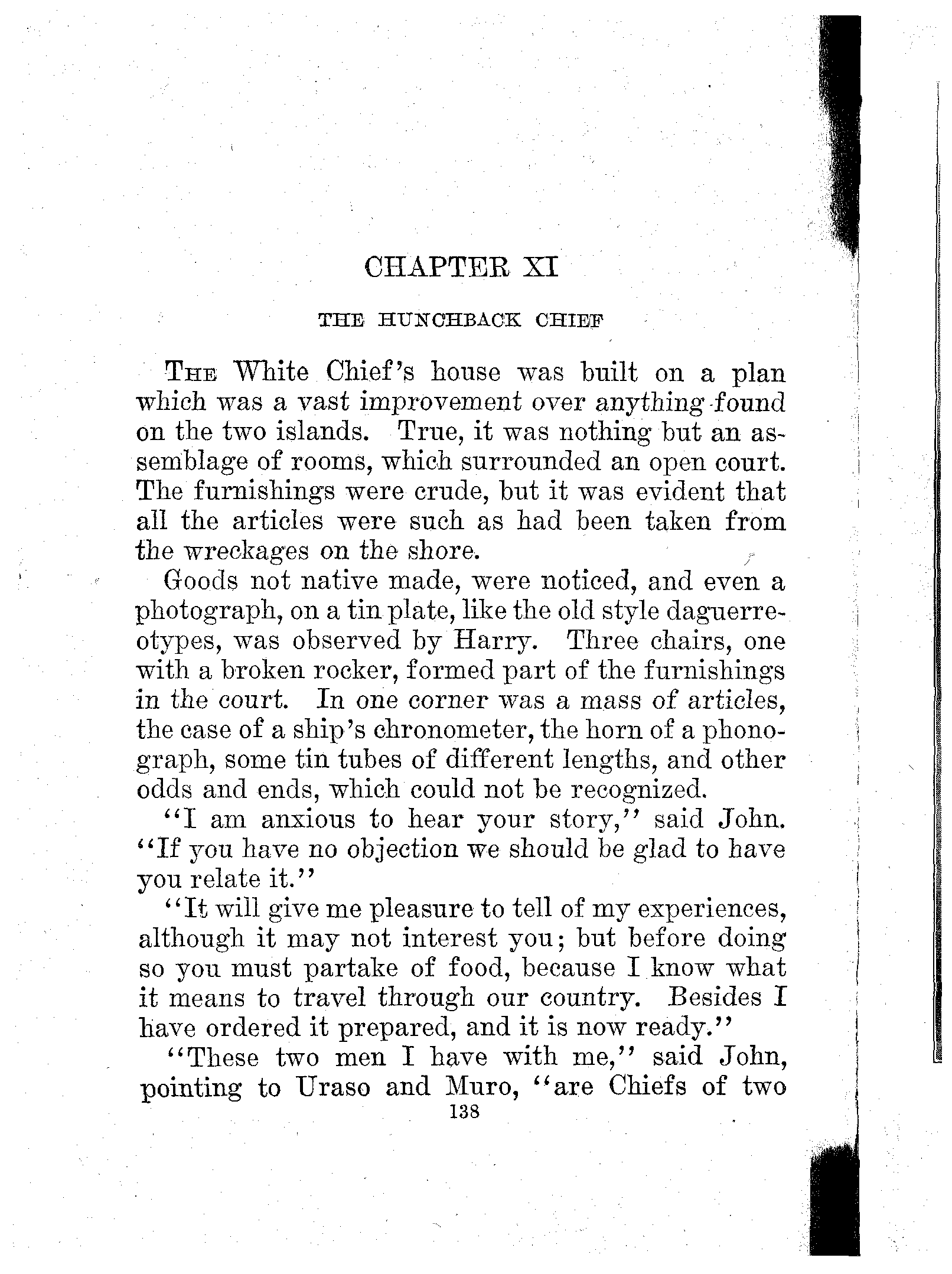 CHAPTER XI

THE HUNCHBACK CHIEF

THE White Chief's house was built on a plan which was a vast improvement over anything found on the two islands. True, it was nothing but an assemblage of rooms, which surrounded an open court. The furnishings were crude, but it was evident that all the articles were such as had been taken from the wreckages on the shore.

Goods not native made, were noticed, and even a photograph, on a tin plate, like the old style daguerreotypes, was observed by Harry. Three chairs, one with a broken rocker, formed part of the furnishings in the court. In one corner was a mass of articles, the case of a ship's chronometer, the horn of a phonograph, some tin tubes of different lengths, and other odds and ends, which could not be recognized.

"I am anxious to hear your story," said John. "If you have no objection we should be glad to have you relate it."

"It will give me pleasure to tell of my experiences, although it may not interest you; but before doing so you must partake of food, because I know what it means to travel through our country. Besides I have ordered it prepared, and it is now ready."

"These two men I have with me," said John, pointing to Uraso and Muro, "are Chiefs of two

138